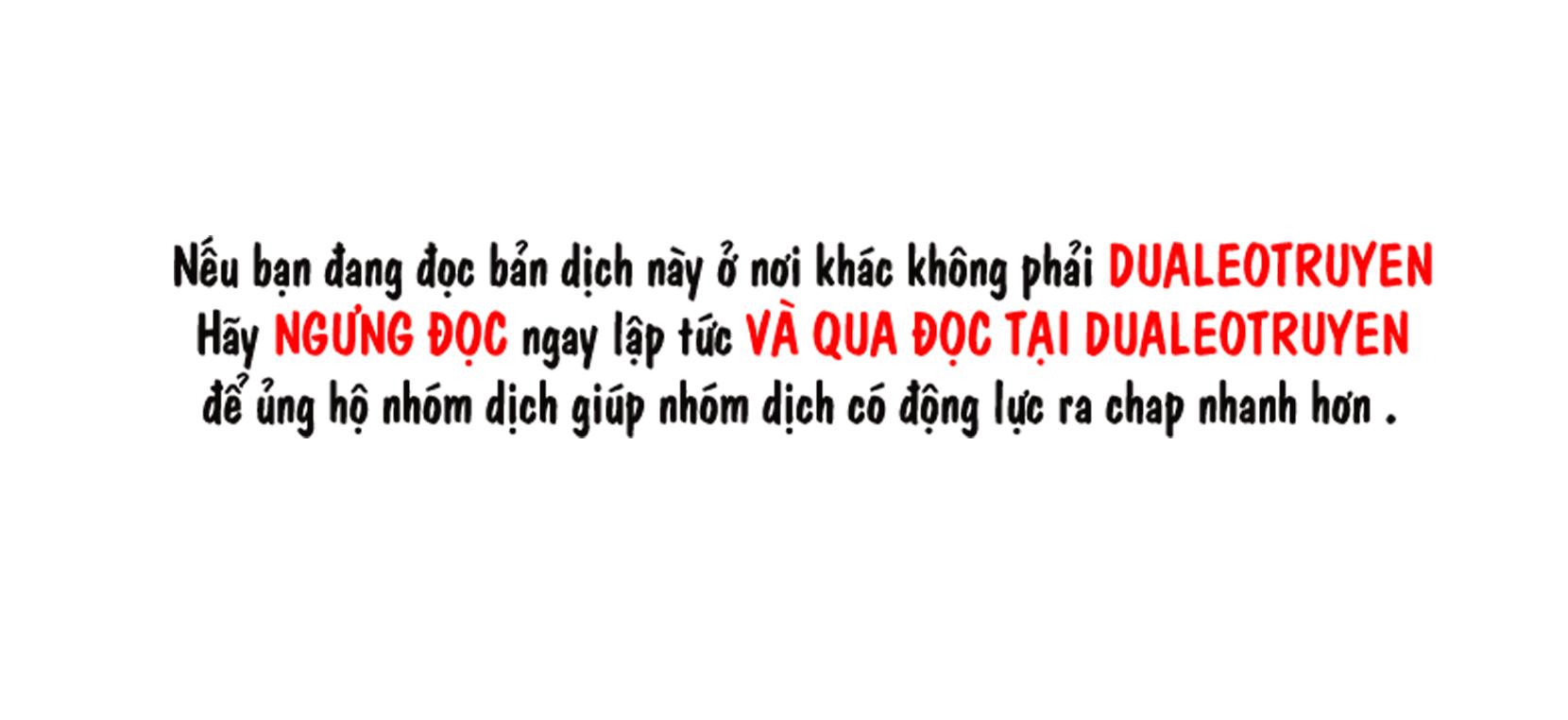 Nếu bạn đang đọc bản dịch này ở nơi khác không phải DUALEOTRUYEN
Hãy NGƯNG ĐỌC ngay lập tức VÀ QUA ĐỌC TẠI DUALEOTRUYEN
để ủng hộ nhóm dịch giúp nhóm dịch có động lực ra chap nhanh hơn .